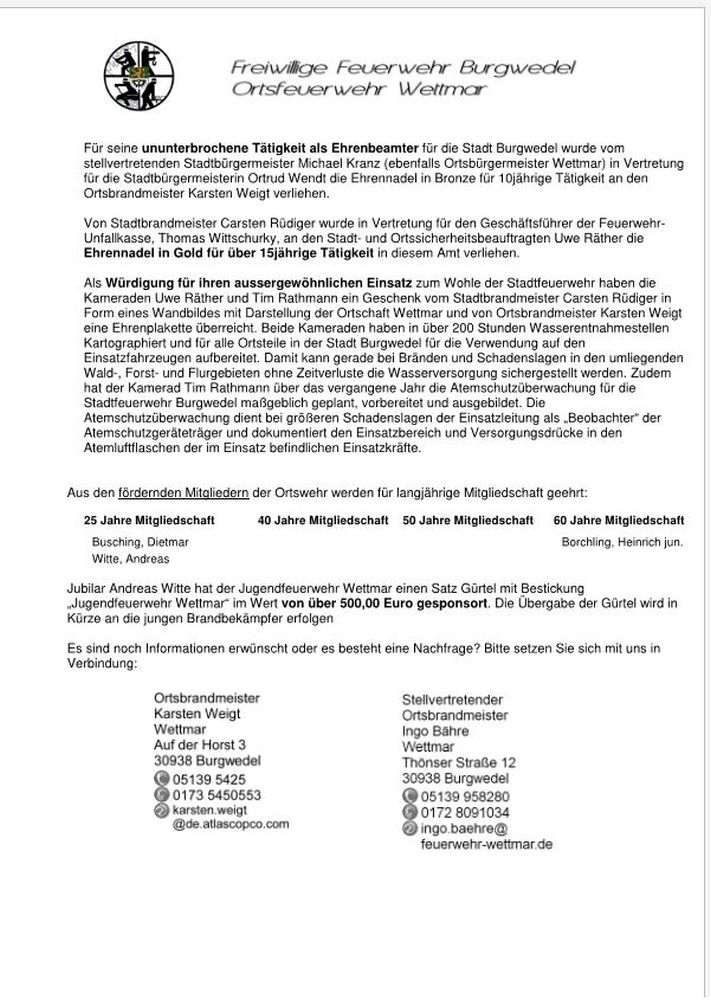 Freiwillige Feuerwehr Burgwedel
Ortsfeuerwehr Wettmar

Für seine ununterbrochene Tätigkeit als Ehrenbeamter für die Stadt Burgwedel wurde vom stellvertretenden Stadtbürgermeister Michael Kranz (ebenfalls Ortsbürgermeister Wettmar) in Vertretung für die Stadtbürgermeisterin Ortrud Wendt die Ehrennadel in Bronze für 10jährige Tätigkeit an den Ortsbrandmeister Karsten Weigt verliehen.

Von Stadtbrandmeister Carsten Rüdiger wurde in Vertretung für den Geschäftsführer der Feuerwehr-Unfallkasse, Thomas Wittschurky, an den Stadt- und Ortssicherheitsbeauftragten Uwe Räther die Ehrennadel in Gold für über 15jährige Tätigkeit in diesem Amt verliehen.

Als Würdigung für ihren aussergewöhnlichen Einsatz zum Wohle der Stadtfeuerwehr haben die Kameraden Uwe Räther und Tim Rathmann ein Geschenk vom Stadtbrandmeister Carsten Rüdiger in Form eines Wandbildes mit Darstellung der Ortschaft Wettmar und von Ortsbrandmeister Karsten Weigt eine Ehrenplakette überreicht. Beide Kameraden haben in über 200 Stunden Wasserentnahmestellen Kartographiert und für alle Ortsteile in der Stadt Burgwedel für die Verwendung auf den Einsatzfahrzeugen aufbereitet. Damit kann gerade bei Bränden und Schadenslagen in den umliegenden Wald-, Forst- und Flurgebieten ohne Zeitverluste die Wasserversorgung sichergestellt werden. Zudem hat der Kamerad Tim Rathmann über das vergangene Jahr die Atemschutzüberwachung für die Stadtfeuerwehr Burgwedel maßgeblich geplant, vorbereitet und ausgebildet. Die Atemschutzüberwachung dient bei größeren Schadenslagen der Einsatzleitung als „Beobachter" der Atemschutzgeräteträger und dokumentiert den Einsatzbereich und Versorgungsdrücke in den Atemluftflaschen der im Einsatz befindlichen Einsatzkräfte.

Aus den fördernden Mitgliedern der Ortswehr werden für langjährige Mitgliedschaft geehrt:

| 25 Jahre Mitgliedschaft | 40 Jahre Mitgliedschaft | 50 Jahre Mitgliedschaft | 60 Jahre Mitgliedschaft |
|---|---|---|---|
| Busching, Dietmar | | | Borchling, Heinrich jun. |
| Witte, Andreas | | | |

Jubilar Andreas Witte hat der Jugendfeuerwehr Wettmar einen Satz Gürtel mit Bestickung „Jugendfeuerwehr Wettmar" im Wert von über 500,00 Euro gesponsort. Die Übergabe der Gürtel wird in Kürze an die jungen Brandbekämpfer erfolgen

Es sind noch Informationen erwünscht oder es besteht eine Nachfrage? Bitte setzen Sie sich mit uns in Verbindung:

Ortsbrandmeister
Karsten Weigt
Wettmar
Auf der Horst 3
30938 Burgwedel
05139 5425
0173 5450553
karsten.weigt
@de.atlascopco.com

Stellvertretender
Ortsbrandmeister
Ingo Bähre
Wettmar
Thönser Straße 12
30938 Burgwedel
05139 958280
0172 8091034
ingo.baehre@
feuerwehr-wettmar.de